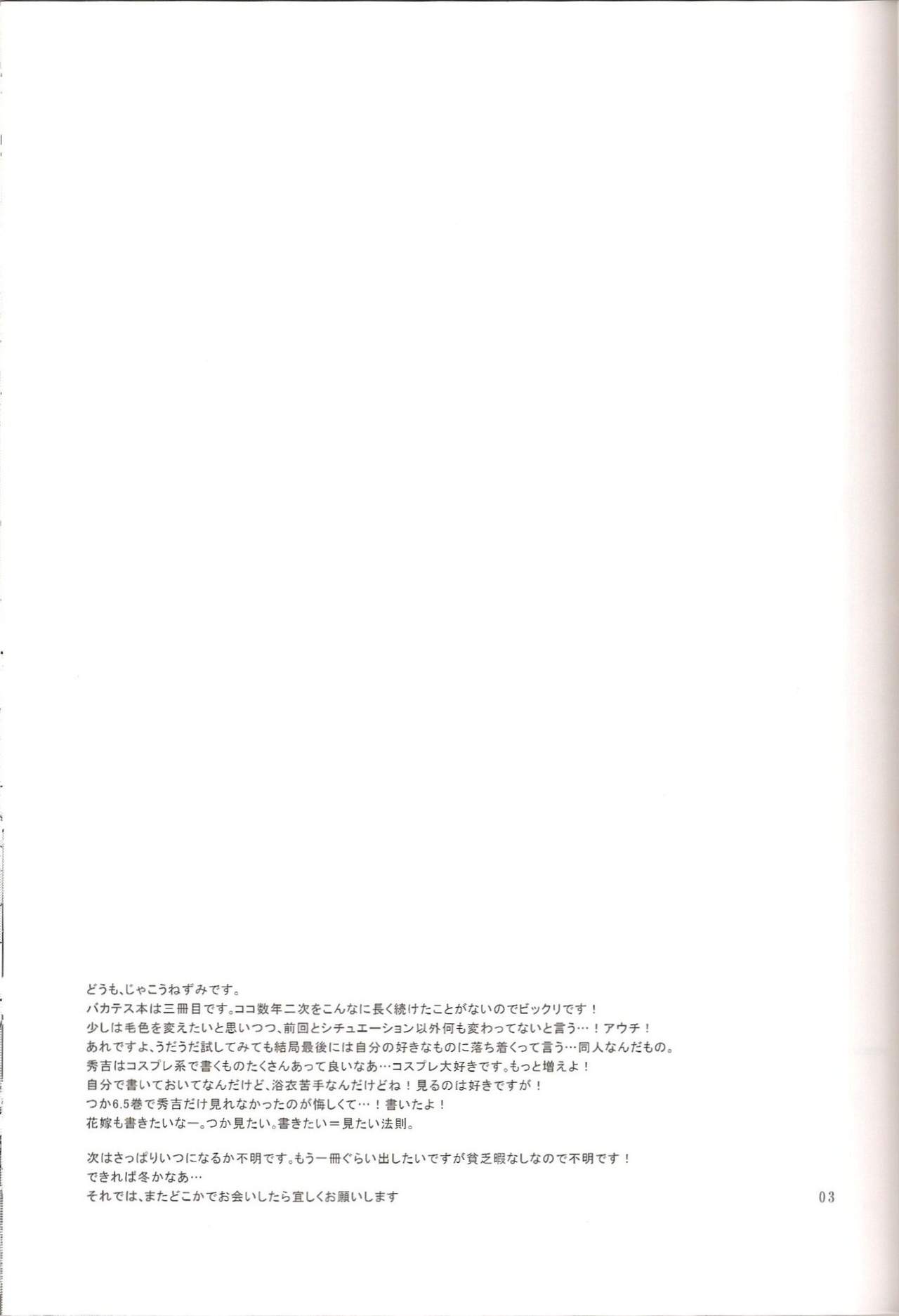 どうも、じゃこうねずみです。
バカテス本は三冊目です。ココ数年二次をこんなに長く続けたことがないのでビックリです！
少しは毛色を変えたいと思いつつ、前回とシチュエーション以外何も変わってないと言う…！アウチ！
あれですよ、うだうだ試してみても結局最後には自分の好きなものに落ち着くって言う…同人なんだもの。
秀吉はコスプレ系で書くものたくさんあって良いなあ…コスプレ大好きです。もっと増えよ！
自分で書いておいてなんだけど、浴衣苦手なんだけどね！見るのは好きですが！
つか6.5巻で秀吉だけ見れなかったのが悔しくて…！書いたよ！
花嫁も書きたいなー。つか見たい。書きたい＝見たい法則。

次はさっぱりいつになるか不明です。もう一冊ぐらい出したいですが貧乏暇なしなので不明です！
できれば冬かなあ…
それでは、またどこかでお会いしたら宜しくお願いします

03